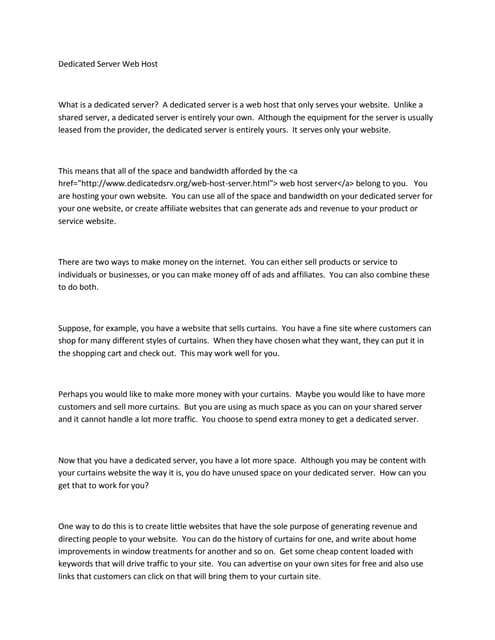 Dedicated Server Web Host

What is a dedicated server? A dedicated server is a web host that only serves your website. Unlike a shared server, a dedicated server is entirely your own. Although the equipment for the server is usually leased from the provider, the dedicated server is entirely yours. It serves only your website.

This means that all of the space and bandwidth afforded by the <a href="http://www.dedicatedsrv.org/web-host-server.html"> web host server</a> belong to you. You are hosting your own website. You can use all of the space and bandwidth on your dedicated server for your one website, or create affiliate websites that can generate ads and revenue to your product or service website.

There are two ways to make money on the internet. You can either sell products or service to individuals or businesses, or you can make money off of ads and affiliates. You can also combine these to do both.

Suppose, for example, you have a website that sells curtains. You have a fine site where customers can shop for many different styles of curtains. When they have chosen what they want, they can put it in the shopping cart and check out. This may work well for you.

Perhaps you would like to make more money with your curtains. Maybe you would like to have more customers and sell more curtains. But you are using as much space as you can on your shared server and it cannot handle a lot more traffic. You choose to spend extra money to get a dedicated server.

Now that you have a dedicated server, you have a lot more space. Although you may be content with your curtains website the way it is, you do have unused space on your dedicated server. How can you get that to work for you?

One way to do this is to create little websites that have the sole purpose of generating revenue and directing people to your website. You can do the history of curtains for one, and write about home improvements in window treatments for another and so on. Get some cheap content loaded with keywords that will drive traffic to your site. You can advertise on your own sites for free and also use links that customers can click on that will bring them to your curtain site.